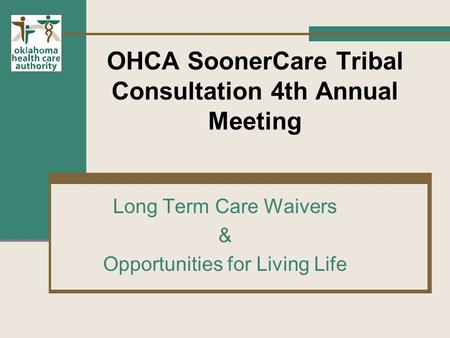 oklahoma health care authority

OHCA SoonerCare Tribal Consultation 4th Annual Meeting

Long Term Care Waivers
&
Opportunities for Living Life